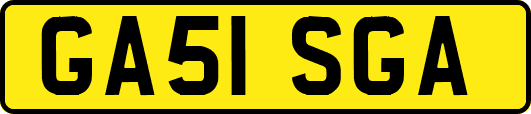 GA51 SGA